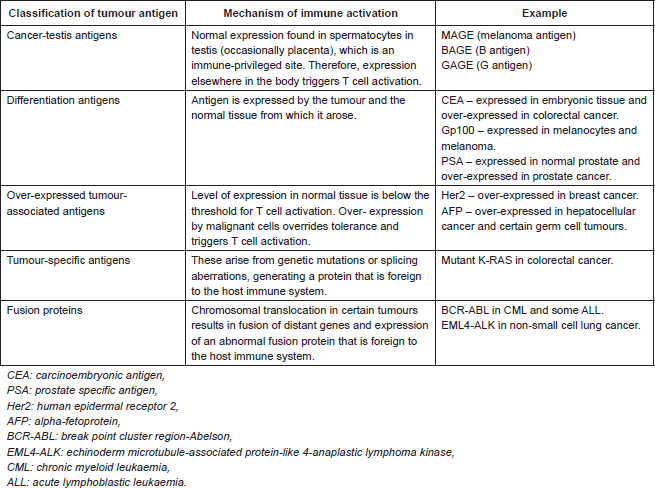 | Classification of tumour antigen | Mechanism of immune activation | Example |
|---|---|---|
| Cancer-testis antigens | Normal expression found in spermatocytes in testis (occasionally placenta), which is an immune-privileged site. Therefore, expression elsewhere in the body triggers T cell activation. | MAGE (melanoma antigen) BAGE (B antigen) GAGE (G antigen) |
| Differentiation antigens | Antigen is expressed by the tumour and the normal tissue from which it arose. | CEA – expressed in embryonic tissue and over-expressed in colorectal cancer. Gp100 – expressed in melanocytes and melanoma. PSA – expressed in normal prostate and over-expressed in prostate cancer. |
| Over-expressed tumour-associated antigens | Level of expression in normal tissue is below the threshold for T cell activation. Over- expression by malignant cells overrides tolerance and triggers T cell activation. | Her2 – over-expressed in breast cancer. AFP – over-expressed in hepatocellular cancer and certain germ cell tumours. |
| Tumour-specific antigens | These arise from genetic mutations or splicing aberrations, generating a protein that is foreign to the host immune system. | Mutant K-RAS in colorectal cancer. |
| Fusion proteins | Chromosomal translocation in certain tumours results in fusion of distant genes and expression of an abnormal fusion protein that is foreign to the host immune system. | BCR-ABL in CML and some ALL. EML4-ALK in non-small cell lung cancer. |

CEA: carcinoembryonic antigen,
PSA: prostate specific antigen,
Her2: human epidermal receptor 2,
AFP: alpha-fetoprotein,
BCR-ABL: break point cluster region-Abelson,
EML4-ALK: echinoderm microtubule-associated protein-like 4-anaplastic lymphoma kinase,
CML: chronic myeloid leukaemia,
ALL: acute lymphoblastic leukaemia.